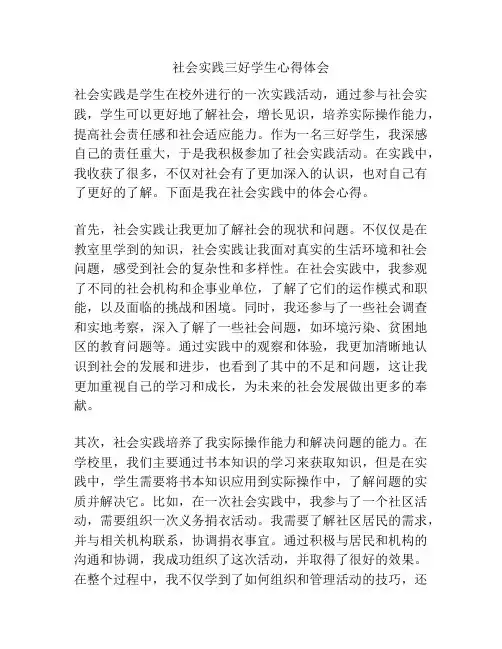 社会实践三好学生心得体会

社会实践是学生在校外进行的一次实践活动，通过参与社会实践，学生可以更好地了解社会，增长见识，培养实际操作能力，提高社会责任感和社会适应能力。作为一名三好学生，我深感自己的责任重大，于是我积极参加了社会实践活动。在实践中，我收获了很多，不仅对社会有了更加深入的认识，也对自己有了更好的了解。下面是我在社会实践中的体会心得。

首先，社会实践让我更加了解社会的现状和问题。不仅仅是在教室里学到的知识，社会实践让我面对真实的生活环境和社会问题，感受到社会的复杂性和多样性。在社会实践中，我参观了不同的社会机构和企事业单位，了解了它们的运作模式和职能，以及面临的挑战和困境。同时，我还参与了一些社会调查和实地考察，深入了解了一些社会问题，如环境污染、贫困地区的教育问题等。通过实践中的观察和体验，我更加清晰地认识到社会的发展和进步，也看到了其中的不足和问题，这让我更加重视自己的学习和成长，为未来的社会发展做出更多的奉献。

其次，社会实践培养了我实际操作能力和解决问题的能力。在学校里，我们主要通过书本知识的学习来获取知识，但是在实践中，学生需要将书本知识应用到实际操作中，了解问题的实质并解决它。比如，在一次社会实践中，我参与了一个社区活动，需要组织一次义务捐衣活动。我需要了解社区居民的需求，并与相关机构联系，协调捐衣事宜。通过积极与居民和机构的沟通和协调，我成功组织了这次活动，并取得了很好的效果。在整个过程中，我不仅学到了如何组织和管理活动的技巧，还